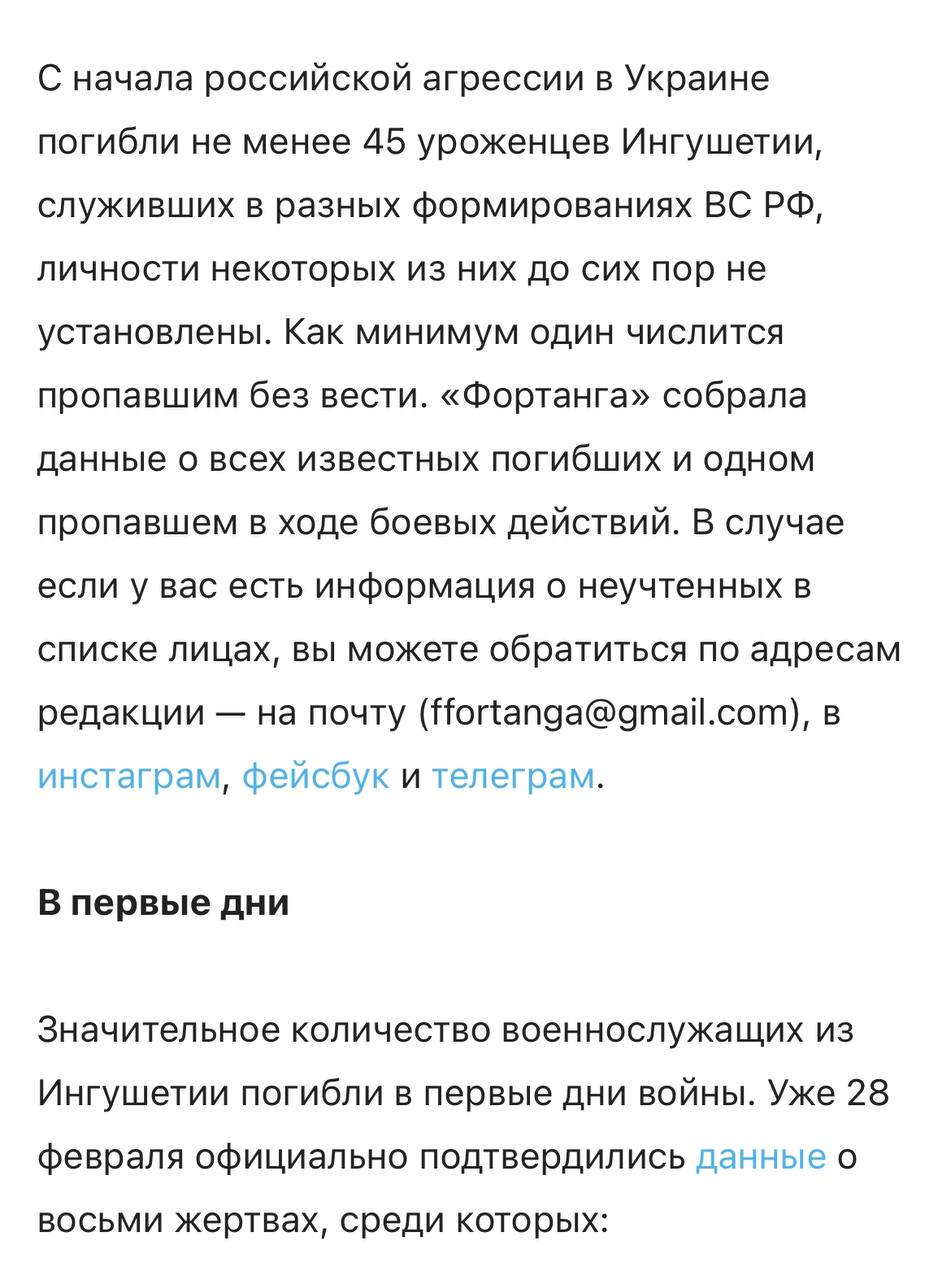 С начала российской агрессии в Украине погибли не менее 45 уроженцев Ингушетии, служивших в разных формированиях ВС РФ, личности некоторых из них до сих пор не установлены. Как минимум один числится пропавшим без вести. «Фортанга» собрала данные о всех известных погибших и одном пропавшем в ходе боевых действий. В случае если у вас есть информация о неучтенных в списке лицах, вы можете обратиться по адресам редакции — на почту (ffortanga@gmail.com), в инстаграм, фейсбук и телеграм.

В первые дни

Значительное количество военнослужащих из Ингушетии погибли в первые дни войны. Уже 28 февраля официально подтвердились данные о восьми жертвах, среди которых: